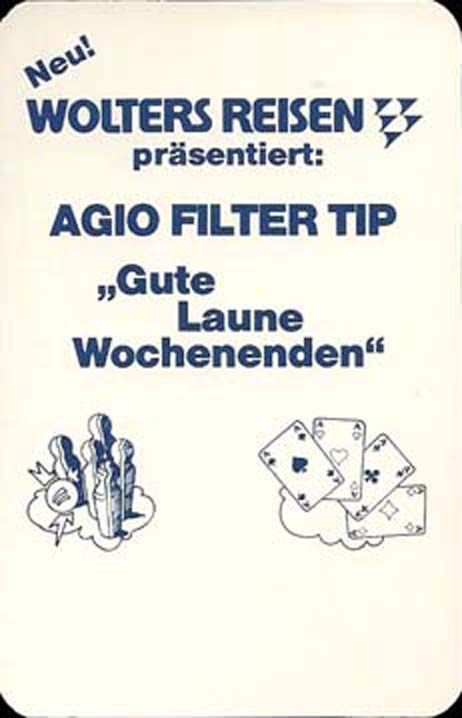 Neu!

WOLTERS REISEN
präsentiert:

AGIO FILTER TIP

„Gute
Laune
Wochenenden“